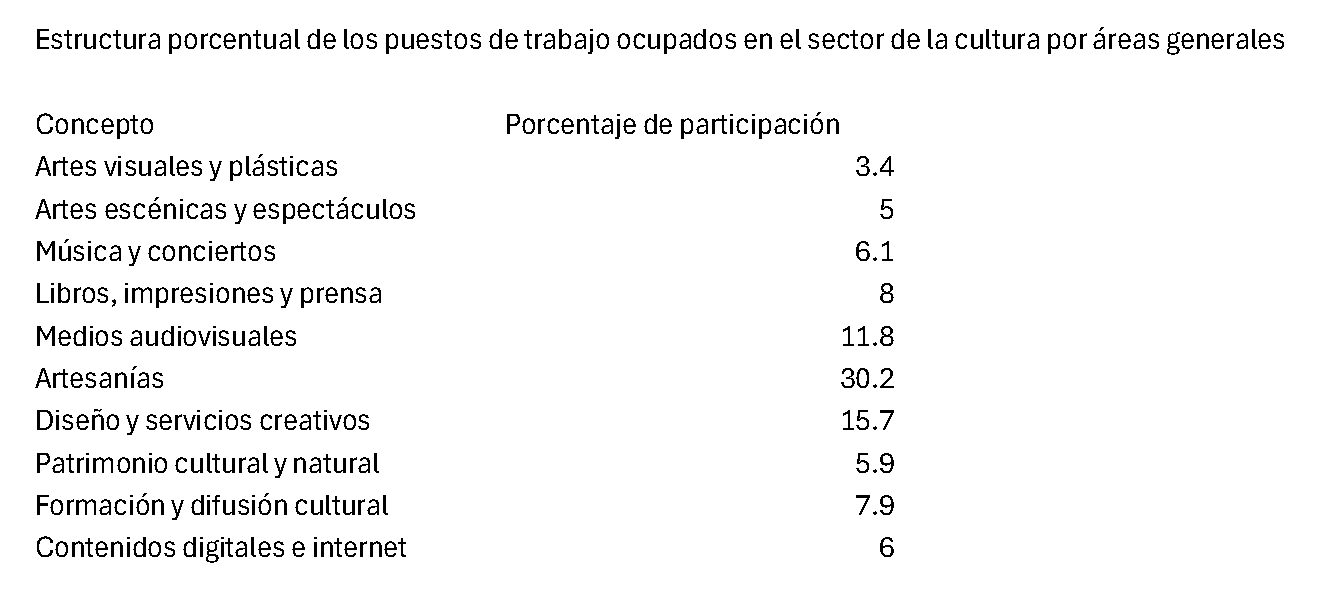 Estructura porcentual de los puestos de trabajo ocupados en el sector de la cultura por áreas generales

| Concepto | Porcentaje de participación |
|---|---|
| Artes visuales y plásticas | 3.4 |
| Artes escénicas y espectáculos | 5 |
| Música y conciertos | 6.1 |
| Libros, impresiones y prensa | 8 |
| Medios audiovisuales | 11.8 |
| Artesanías | 30.2 |
| Diseño y servicios creativos | 15.7 |
| Patrimonio cultural y natural | 5.9 |
| Formación y difusión cultural | 7.9 |
| Contenidos digitales e internet | 6 |